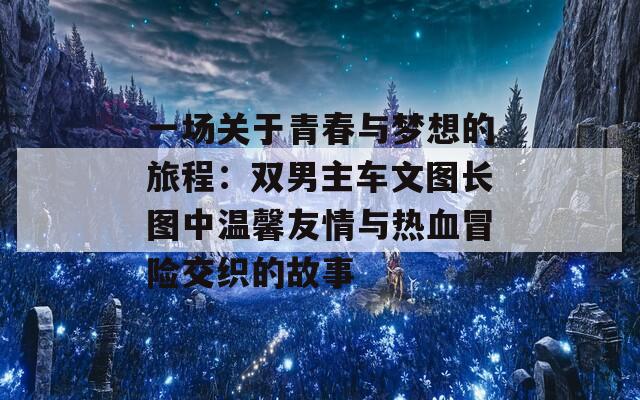 一场关于青春与梦想的旅程：双男主车文图长图中温馨友情与热血冒险交织的故事